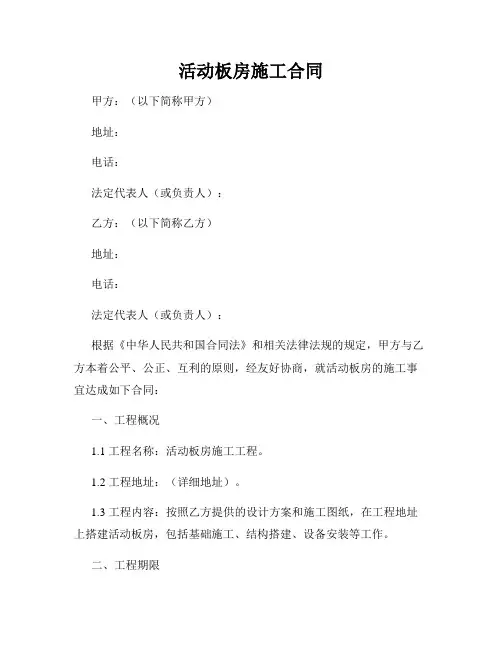 活动板房施工合同

甲方：（以下简称甲方）

地址：

电话：

法定代表人（或负责人）：

乙方：（以下简称乙方）

地址：

电话：

法定代表人（或负责人）：

根据《中华人民共和国合同法》和相关法律法规的规定，甲方与乙方本着公平、公正、互利的原则，经友好协商，就活动板房的施工事宜达成如下合同：

一、工程概况

1.1 工程名称：活动板房施工工程。

1.2 工程地址：（详细地址）。

1.3 工程内容：按照乙方提供的设计方案和施工图纸，在工程地址上搭建活动板房，包括基础施工、结构搭建、设备安装等工作。

二、工程期限